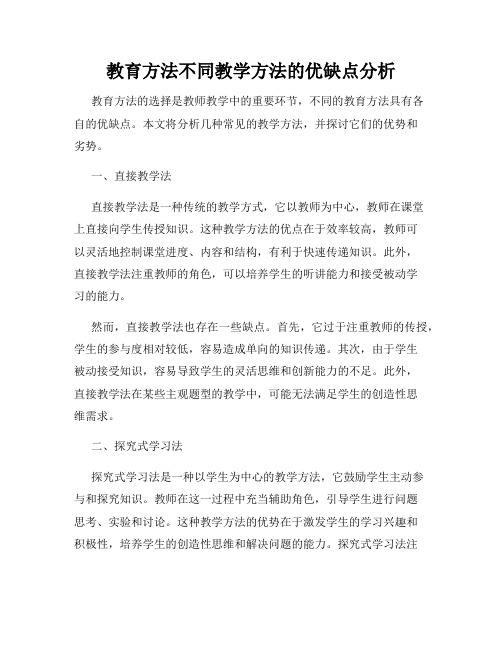 教育方法不同教学方法的优缺点分析

教育方法的选择是教师教学中的重要环节，不同的教育方法具有各自的优缺点。本文将分析几种常见的教学方法，并探讨它们的优势和劣势。

一、直接教学法

直接教学法是一种传统的教学方式，它以教师为中心，教师在课堂上直接向学生传授知识。这种教学方法的优点在于效率较高，教师可以灵活地控制课堂进度、内容和结构，有利于快速传递知识。此外，直接教学法注重教师的角色，可以培养学生的听讲能力和接受被动学习的能力。

然而，直接教学法也存在一些缺点。首先，它过于注重教师的传授，学生的参与度相对较低，容易造成单向的知识传递。其次，由于学生被动接受知识，容易导致学生的灵活思维和创新能力的不足。此外，直接教学法在某些主观题型的教学中，可能无法满足学生的创造性思维需求。

二、探究式学习法

探究式学习法是一种以学生为中心的教学方法，它鼓励学生主动参与和探究知识。教师在这一过程中充当辅助角色，引导学生进行问题思考、实验和讨论。这种教学方法的优势在于激发学生的学习兴趣和积极性，培养学生的创造性思维和解决问题的能力。探究式学习法注